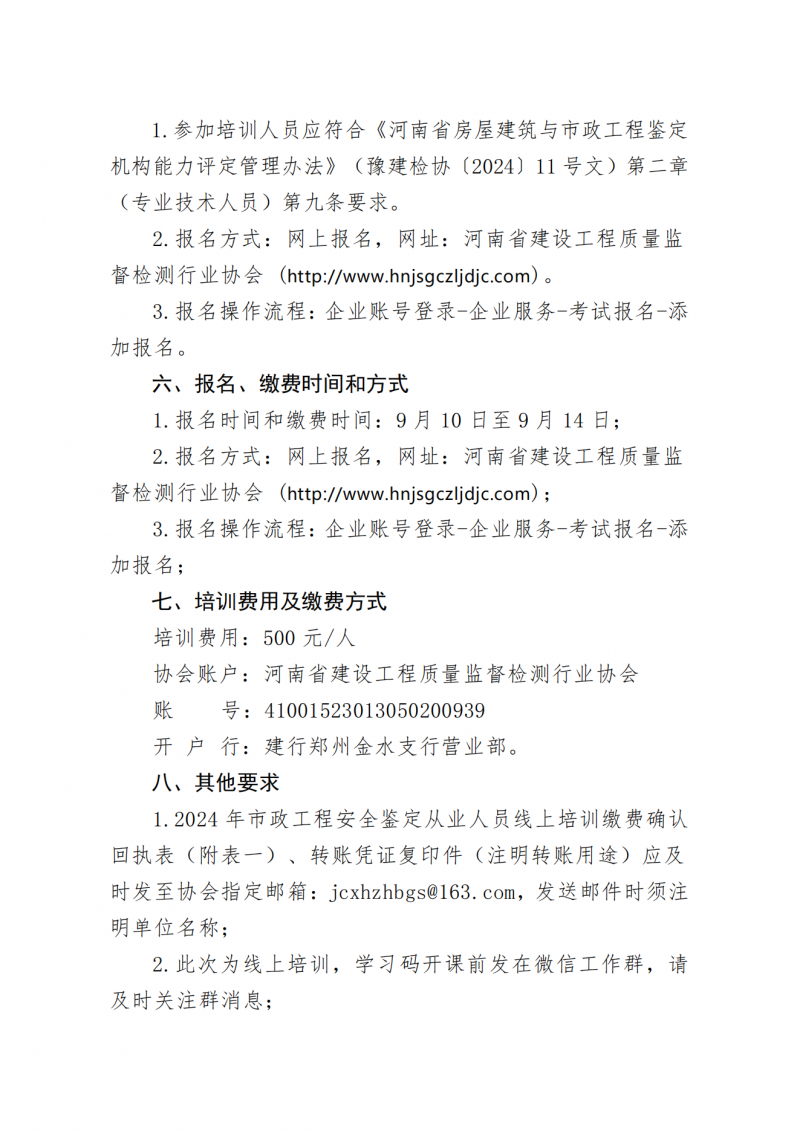 1.参加培训人员应符合《河南省房屋建筑与市政工程鉴定机构能力评定管理办法》（豫建检协〔2024〕11号文）第二章（专业技术人员）第九条要求。

2.报名方式：网上报名，网址：河南省建设工程质量监督检测行业协会（http://www.hnjsgczljdjc.com）。

3.报名操作流程：企业账号登录-企业服务-考试报名-添加报名。

六、报名、缴费时间和方式

1.报名时间和缴费时间：9月10日至9月14日；

2.报名方式：网上报名，网址：河南省建设工程质量监督检测行业协会（http://www.hnjsgczljdjc.com）；

3.报名操作流程：企业账号登录-企业服务-考试报名-添加报名；

七、培训费用及缴费方式

培训费用：500元/人

协会账户：河南省建设工程质量监督检测行业协会

账　　号：41001523013050200939

开 户 行：建行郑州金水支行营业部。

八、其他要求

1.2024年市政工程安全鉴定从业人员线上培训缴费确认回执表（附表一）、转账凭证复印件（注明转账用途）应及时发至协会指定邮箱：jcxhzhbgs@163.com，发送邮件时须注明单位名称；

2.此次为线上培训，学习码开课前发在微信工作群，请及时关注群消息；